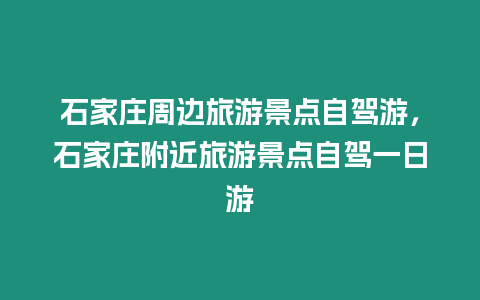 石家庄周边旅游景点自驾游，石家庄附近旅游景点自驾一日游